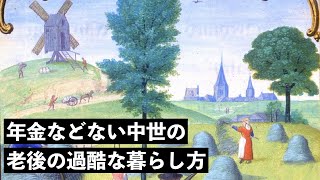 年金などない中世の
老後の過酷な暮らし方